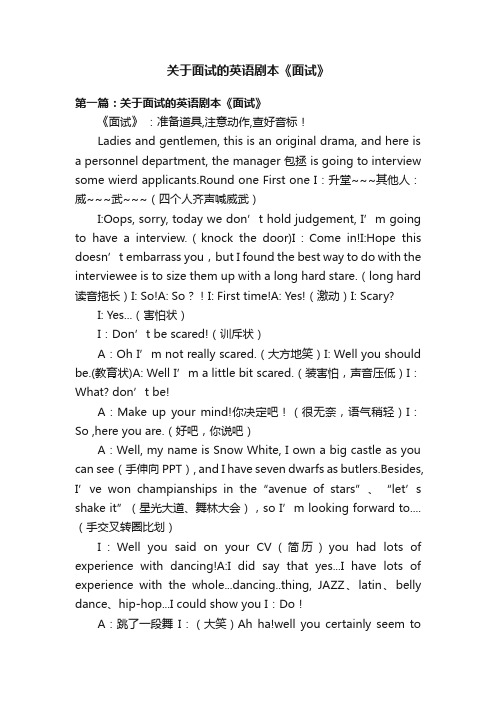 关于面试的英语剧本《面试》

第一篇：关于面试的英语剧本《面试》

《面试》：准备道具,注意动作,查好音标！

Ladies and gentlemen, this is an original drama, and here is a personnel department, the manager 包拯 is going to interview some wierd applicants.Round one First one I：升堂~~~其他人：威~~~武~~~（四个人齐声喊威武）

I:Oops, sorry, today we don’t hold judgement, I’m going to have a interview.（knock the door)I：Come in!I:Hope this doesn’t embarrass you，but I found the best way to do with the interviewee is to size them up with a long hard stare.（long hard 读音拖长）I: So!A: So？！I: First time!A: Yes!（激动）I: Scary?

I: Yes...（害怕状）

I：Don’t be scared!（训斥状）

A：Oh I’m not really scared.（大方地笑）I: Well you should be.(教育状)A: Well I’m a little bit scared.（装害怕，声音压低）I：What? don’t be!

A：Make up your mind!你决定吧！（很无奈，语气稍轻）I：So ,here you are.（好吧，你说吧）

A：Well, my name is Snow White, I own a big castle as you can see（手伸向 PPT）, and I have seven dwarfs as butlers.Besides, I’ve won champianships in the “avenue of stars”、“let’s shake it”（星光大道、舞林大会）, so I’m looking forward to....（手交叉转圈比划）

I：Well you said on your CV（简历）you had lots of experience with dancing!A:I did say that yes...I have lots of experience with the whole...dancing..thing, JAZZ、latin、belly dance、hip-hop...I could show you I：Do！

A：跳了一段舞 I：（大笑）Ah ha!well you certainly seem to